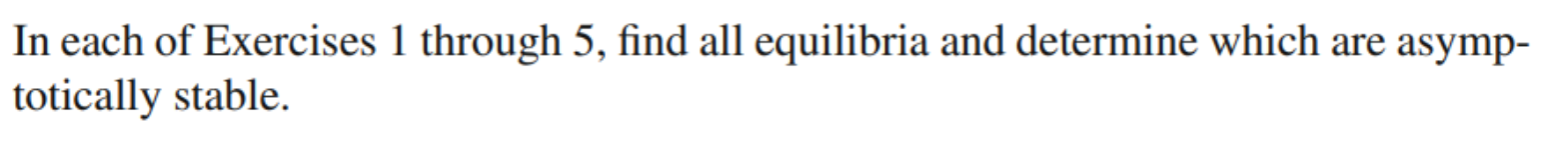 In each of Exercises 1 through 5, find all equilibria and determine which are asymptotically stable.